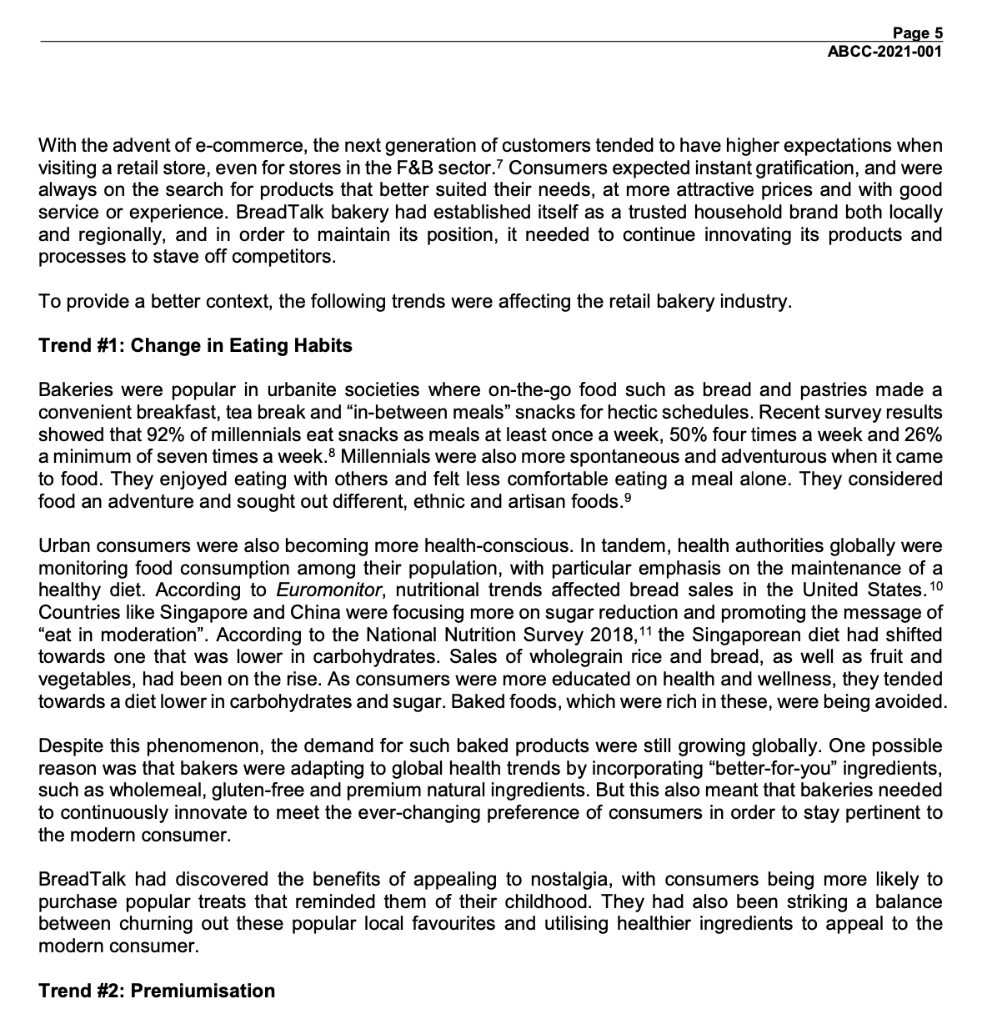 Page 5
ABCC-2021-001

With the advent of e-commerce, the next generation of customers tended to have higher expectations when visiting a retail store, even for stores in the F&B sector.$^7$ Consumers expected instant gratification, and were always on the search for products that better suited their needs, at more attractive prices and with good service or experience. BreadTalk bakery had established itself as a trusted household brand both locally and regionally, and in order to maintain its position, it needed to continue innovating its products and processes to stave off competitors.

To provide a better context, the following trends were affecting the retail bakery industry.

Trend #1: Change in Eating Habits

Bakeries were popular in urbanite societies where on-the-go food such as bread and pastries made a convenient breakfast, tea break and "in-between meals" snacks for hectic schedules. Recent survey results showed that 92% of millennials eat snacks as meals at least once a week, 50% four times a week and 26% a minimum of seven times a week.$^8$ Millennials were also more spontaneous and adventurous when it came to food. They enjoyed eating with others and felt less comfortable eating a meal alone. They considered food an adventure and sought out different, ethnic and artisan foods.$^9$

Urban consumers were also becoming more health-conscious. In tandem, health authorities globally were monitoring food consumption among their population, with particular emphasis on the maintenance of a healthy diet. According to Euromonitor, nutritional trends affected bread sales in the United States.$^{10}$ Countries like Singapore and China were focusing more on sugar reduction and promoting the message of "eat in moderation". According to the National Nutrition Survey 2018,$^{11}$ the Singaporean diet had shifted towards one that was lower in carbohydrates. Sales of wholegrain rice and bread, as well as fruit and vegetables, had been on the rise. As consumers were more educated on health and wellness, they tended towards a diet lower in carbohydrates and sugar. Baked foods, which were rich in these, were being avoided.

Despite this phenomenon, the demand for such baked products were still growing globally. One possible reason was that bakers were adapting to global health trends by incorporating "better-for-you" ingredients, such as wholemeal, gluten-free and premium natural ingredients. But this also meant that bakeries needed to continuously innovate to meet the ever-changing preference of consumers in order to stay pertinent to the modern consumer.

BreadTalk had discovered the benefits of appealing to nostalgia, with consumers being more likely to purchase popular treats that reminded them of their childhood. They had also been striking a balance between churning out these popular local favourites and utilising healthier ingredients to appeal to the modern consumer.

Trend #2: Premiumisation